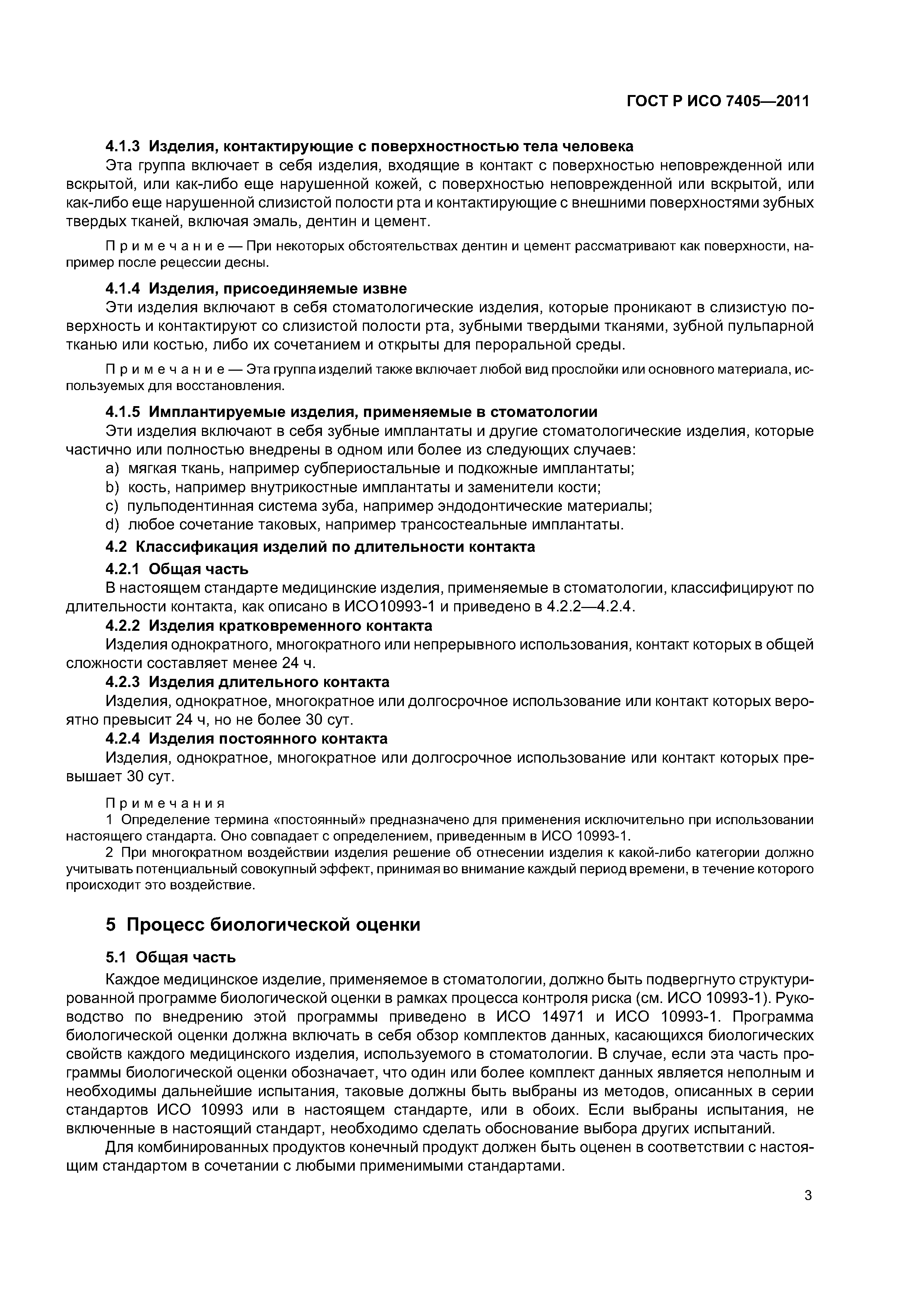 ГОСТ Р ИСО 7405—2011

4.1.3 Изделия, контактирующие с поверхностностью тела человека

Эта группа включает в себя изделия, входящие в контакт с поверхностью неповрежденной или вскрытой, или как-либо еще нарушенной кожей, с поверхностью неповрежденной или вскрытой, или как-либо еще нарушенной слизистой полости рта и контактирующие с внешними поверхностями зубных твердых тканей, включая эмаль, дентин и цемент.

Примечание — При некоторых обстоятельствах дентин и цемент рассматривают как поверхности, например после рецессии десны.

4.1.4 Изделия, присоединяемые извне

Эти изделия включают в себя стоматологические изделия, которые проникают в слизистую поверхность и контактируют со слизистой полости рта, зубными твердыми тканями, зубной пульпарной тканью или костью, либо их сочетанием и открыты для пероральной среды.

Примечание — Эта группа изделий также включает любой вид прослойки или основного материала, используемых для восстановления.

4.1.5 Имплантируемые изделия, применяемые в стоматологии

Эти изделия включают в себя зубные имплантаты и другие стоматологические изделия, которые частично или полностью внедрены в одном или более из следующих случаев:

a) мягкая ткань, например субпериостальные и подкожные имплантаты;

b) кость, например внутрикостные имплантаты и заменители кости;

c) пульподентинная система зуба, например эндодонтические материалы;

d) любое сочетание таковых, например трансостеальные имплантаты.

4.2 Классификация изделий по длительности контакта

4.2.1 Общая часть

В настоящем стандарте медицинские изделия, применяемые в стоматологии, классифицируют по длительности контакта, как описано в ИСО10993-1 и приведено в 4.2.2—4.2.4.

4.2.2 Изделия кратковременного контакта

Изделия однократного, многократного или непрерывного использования, контакт которых в общей сложности составляет менее 24 ч.

4.2.3 Изделия длительного контакта

Изделия, однократное, многократное или долгосрочное использование или контакт которых вероятно превысит 24 ч, но не более 30 сут.

4.2.4 Изделия постоянного контакта

Изделия, однократное, многократное или долгосрочное использование или контакт которых превышает 30 сут.

Примечания

1 Определение термина «постоянный» предназначено для применения исключительно при использовании настоящего стандарта. Оно совпадает с определением, приведенным в ИСО 10993-1.

2 При многократном воздействии изделия решение об отнесении изделия к какой-либо категории должно учитывать потенциальный совокупный эффект, принимая во внимание каждый период времени, в течение которого происходит это воздействие.

5 Процесс биологической оценки

5.1 Общая часть

Каждое медицинское изделие, применяемое в стоматологии, должно быть подвергнуто структурированной программе биологической оценки в рамках процесса контроля риска (см. ИСО 10993-1). Руководство по внедрению этой программы приведено в ИСО 14971 и ИСО 10993-1. Программа биологической оценки должна включать в себя обзор комплектов данных, касающихся биологических свойств каждого медицинского изделия, используемого в стоматологии. В случае, если эта часть программы биологической оценки обозначает, что один или более комплект данных является неполным и необходимы дальнейшие испытания, таковые должны быть выбраны из методов, описанных в серии стандартов ИСО 10993 или в настоящем стандарте, или в обоих. Если выбраны испытания, не включенные в настоящий стандарт, необходимо сделать обоснование выбора других испытаний.

Для комбинированных продуктов конечный продукт должен быть оценен в соответствии с настоящим стандартом в сочетании с любыми применимыми стандартами.

3